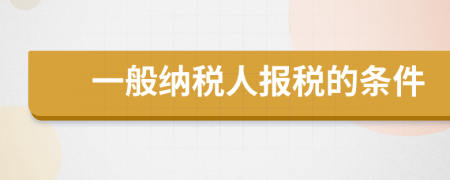 一般纳税人报税的条件